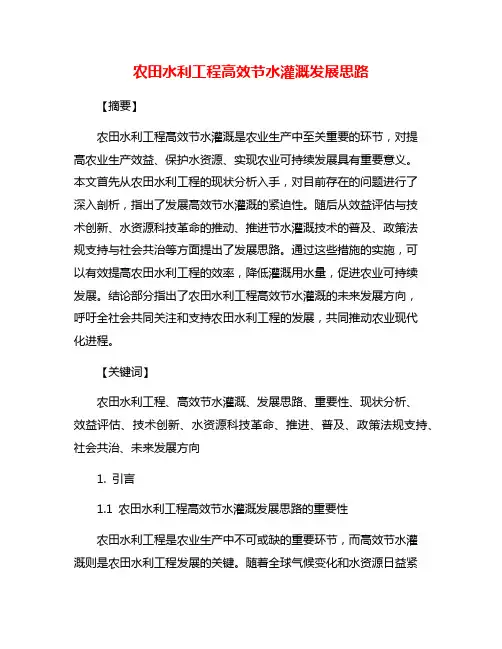 农田水利工程高效节水灌溉发展思路

【摘要】

农田水利工程高效节水灌溉是农业生产中至关重要的环节，对提高农业生产效益、保护水资源、实现农业可持续发展具有重要意义。本文首先从农田水利工程的现状分析入手，对目前存在的问题进行了深入剖析，指出了发展高效节水灌溉的紧迫性。随后从效益评估与技术创新、水资源科技革命的推动、推进节水灌溉技术的普及、政策法规支持与社会共治等方面提出了发展思路。通过这些措施的实施，可以有效提高农田水利工程的效率，降低灌溉用水量，促进农业可持续发展。结论部分指出了农田水利工程高效节水灌溉的未来发展方向，呼吁全社会共同关注和支持农田水利工程的发展，共同推动农业现代化进程。

【关键词】

农田水利工程、高效节水灌溉、发展思路、重要性、现状分析、效益评估、技术创新、水资源科技革命、推进、普及、政策法规支持、社会共治、未来发展方向

1. 引言

1.1 农田水利工程高效节水灌溉发展思路的重要性

农田水利工程是农业生产中不可或缺的重要环节，而高效节水灌溉则是农田水利工程发展的关键。随着全球气候变化和水资源日益紧